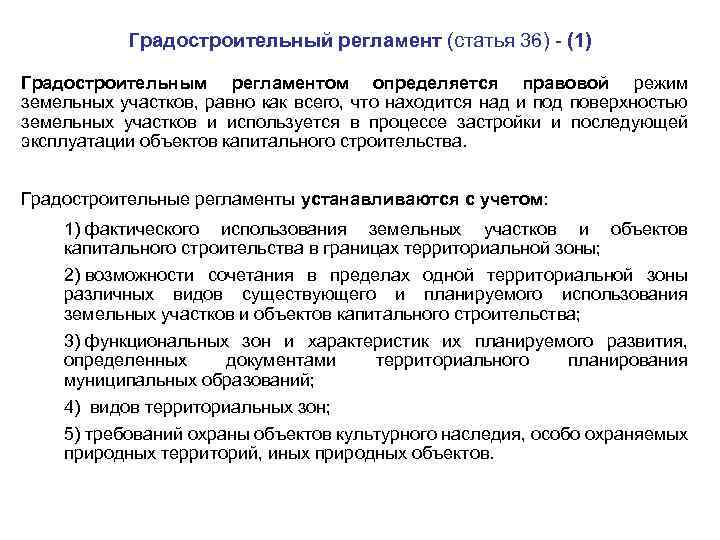 Градостроительный регламент (статья 36) - (1)

Градостроительным регламентом определяется правовой режим земельных участков, равно как всего, что находится над и под поверхностью земельных участков и используется в процессе застройки и последующей эксплуатации объектов капитального строительства.

Градостроительные регламенты устанавливаются с учетом:

1) фактического использования земельных участков и объектов капитального строительства в границах территориальной зоны;

2) возможности сочетания в пределах одной территориальной зоны различных видов существующего и планируемого использования земельных участков и объектов капитального строительства;

3) функциональных зон и характеристик их планируемого развития, определенных документами территориального планирования муниципальных образований;

4) видов территориальных зон;

5) требований охраны объектов культурного наследия, особо охраняемых природных территорий, иных природных объектов.